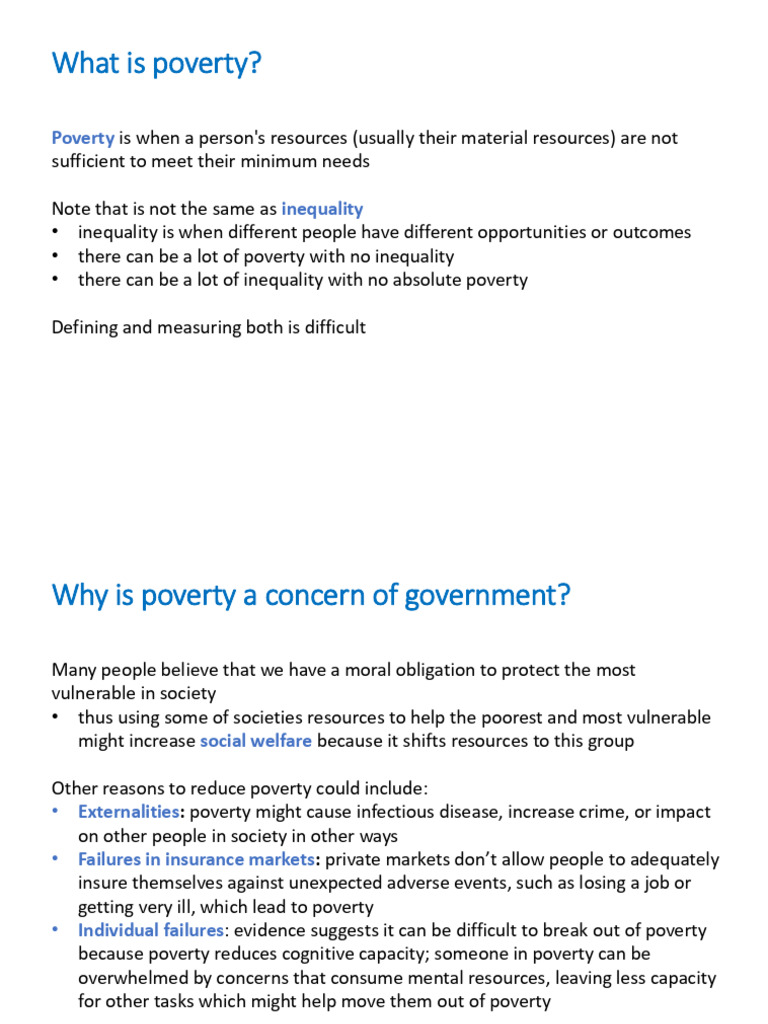 What is poverty?

Poverty is when a person's resources (usually their material resources) are not sufficient to meet their minimum needs

Note that is not the same as inequality
• inequality is when different people have different opportunities or outcomes
• there can be a lot of poverty with no inequality
• there can be a lot of inequality with no absolute poverty

Defining and measuring both is difficult

Why is poverty a concern of government?

Many people believe that we have a moral obligation to protect the most vulnerable in society
• thus using some of societies resources to help the poorest and most vulnerable might increase social welfare because it shifts resources to this group

Other reasons to reduce poverty could include:
• Externalities: poverty might cause infectious disease, increase crime, or impact on other people in society in other ways
• Failures in insurance markets: private markets don't allow people to adequately insure themselves against unexpected adverse events, such as losing a job or getting very ill, which lead to poverty
• Individual failures: evidence suggests it can be difficult to break out of poverty because poverty reduces cognitive capacity; someone in poverty can be overwhelmed by concerns that consume mental resources, leaving less capacity for other tasks which might help move them out of poverty